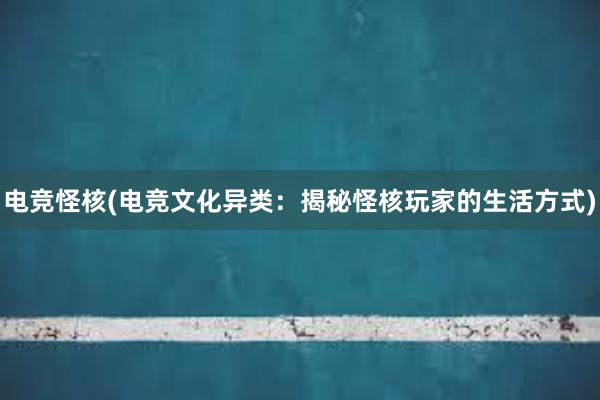 电竞怪核(电竞文化异类：揭秘怪核玩家的生活方式)